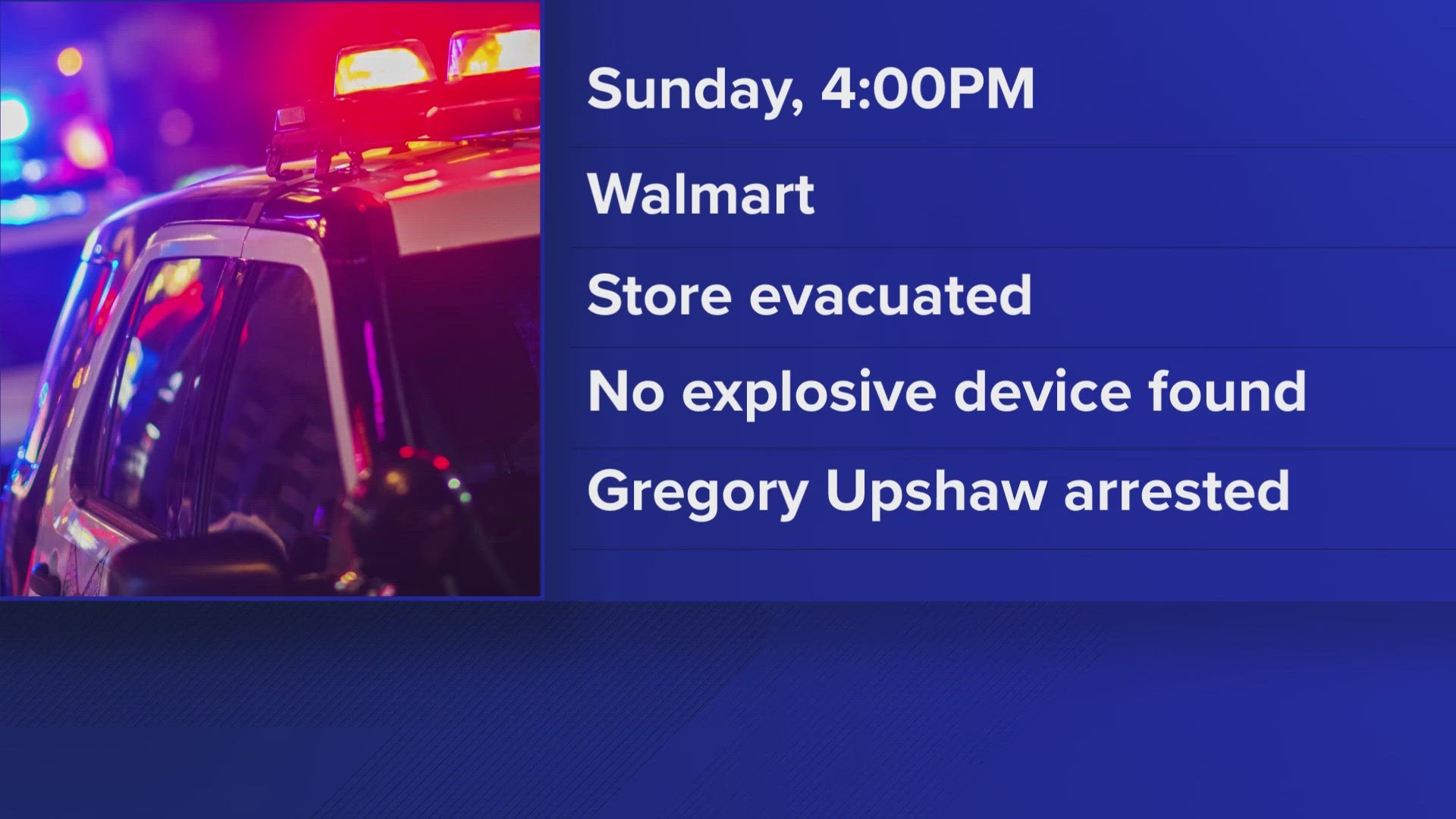 Sunday, 4:00PM

Walmart

Store evacuated

No explosive device found

Gregory Upshaw arrested